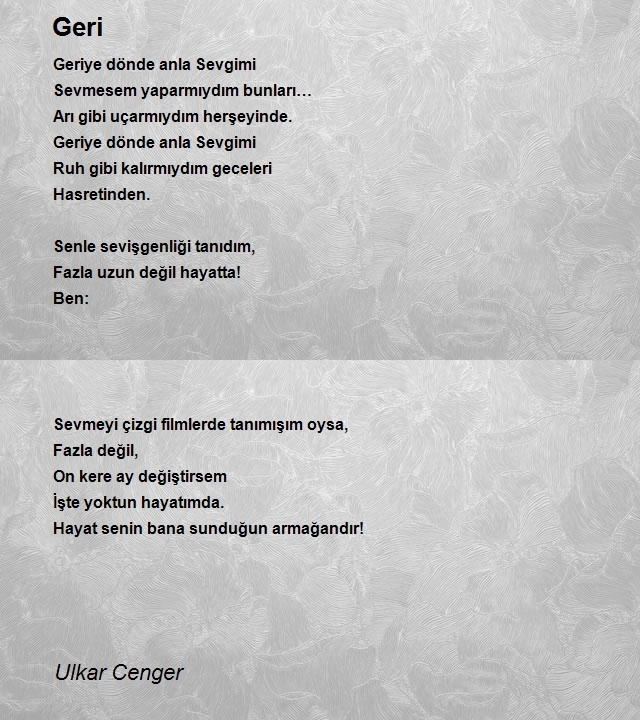 Geri

Geriye dönde anla Sevgimi
Sevmesem yaparmıydım bunları…
Arı gibi uçarmıydım herşeyinde.
Geriye dönde anla Sevgimi
Ruh gibi kalırmıydım geceleri
Hasretinden.

Senle sevişgenliği tanıdım,
Fazla uzun değil hayatta!
Ben:

Sevmeyi çizgi filmlerde tanımışım oysa,
Fazla değil,
On kere ay değiştirsem
İşte yoktun hayatımda.
Hayat senin bana sunduğun armağandır!

Ulkar Cenger